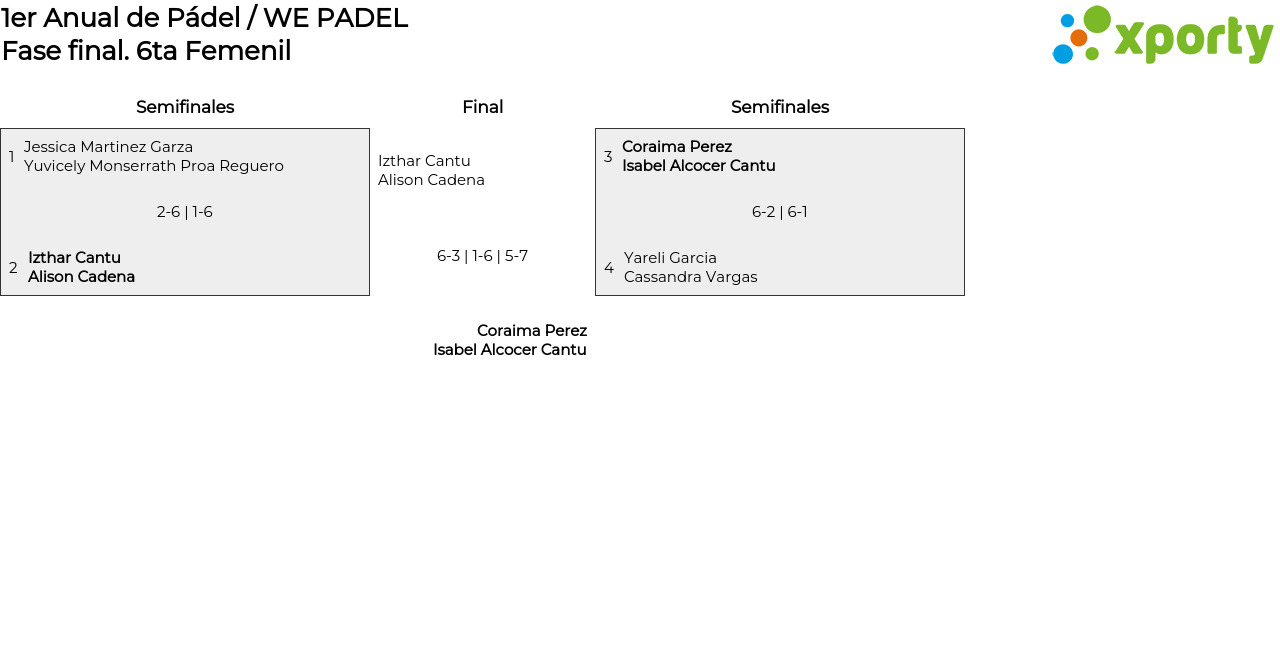 1er Anual de Pádel / WE PADEL
Fase final. 6ta Femenil

xporty

Semifinales

1 Jessica Martinez Garza
Yuvicely Monserrath Proa Reguero

2-6 | 1-6

2 Izthar Cantu
Alison Cadena

Final

Izthar Cantu
Alison Cadena

6-3 | 1-6 | 5-7

Coraima Perez
Isabel Alcocer Cantu

Semifinales

3 Coraima Perez
Isabel Alcocer Cantu

6-2 | 6-1

4 Yareli Garcia
Cassandra Vargas